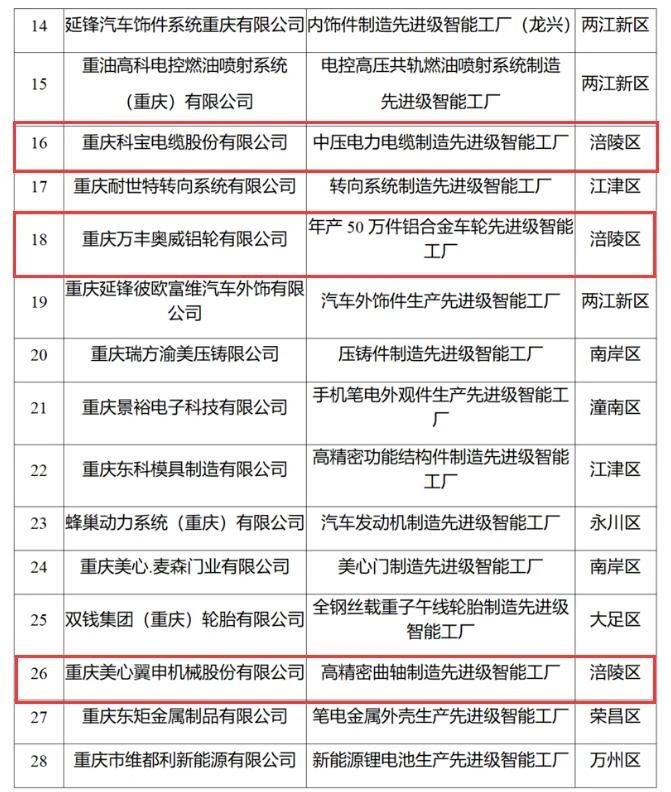 | 14 | 延锋汽车饰件系统重庆有限公司 | 内饰件制造先进级智能工厂（龙兴） | 两江新区 |
|---|---|---|---|
| 15 | 重油高科电控燃油喷射系统（重庆）有限公司 | 电控高压共轨燃油喷射系统制造先进级智能工厂 | 两江新区 |
| 16 | 重庆科宝电缆股份有限公司 | 中压电力电缆制造先进级智能工厂 | 涪陵区 |
| 17 | 重庆耐世特转向系统有限公司 | 转向系统制造先进级智能工厂 | 江津区 |
| 18 | 重庆万丰奥威铝轮有限公司 | 年产 50 万件铝合金车轮先进级智能工厂 | 涪陵区 |
| 19 | 重庆延锋彼欧富维汽车外饰有限公司 | 汽车外饰件生产先进级智能工厂 | 两江新区 |
| 20 | 重庆瑞方渝美压铸限公司 | 压铸件制造先进级智能工厂 | 南岸区 |
| 21 | 重庆景裕电子科技有限公司 | 手机笔电外观件生产先进级智能工厂 | 潼南区 |
| 22 | 重庆东科模具制造有限公司 | 高精密功能结构件制造先进级智能工厂 | 江津区 |
| 23 | 蜂巢动力系统（重庆）有限公司 | 汽车发动机制造先进级智能工厂 | 永川区 |
| 24 | 重庆美心.麦森门业有限公司 | 美心门制造先进级智能工厂 | 南岸区 |
| 25 | 双钱集团（重庆）轮胎有限公司 | 全钢丝载重子午线轮胎制造先进级智能工厂 | 大足区 |
| 26 | 重庆美心翼申机械股份有限公司 | 高精密曲轴制造先进级智能工厂 | 涪陵区 |
| 27 | 重庆东矩金属制品有限公司 | 笔电金属外壳生产先进级智能工厂 | 荣昌区 |
| 28 | 重庆市维都利新能源有限公司 | 新能源锂电池生产先进级智能工厂 | 万州区 |